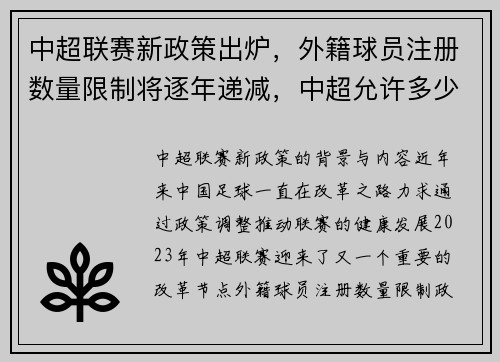 中超联赛新政策出炉，外籍球员注册数量限制将逐年递减，中超允许多少

中超联赛新政策的背景与内容近年来中国足球一直在改革之路力求通过政策调整推动联赛的健康发展2023年中超联赛迎来了又一个重要的改革节点外籍球员注册数量限制政